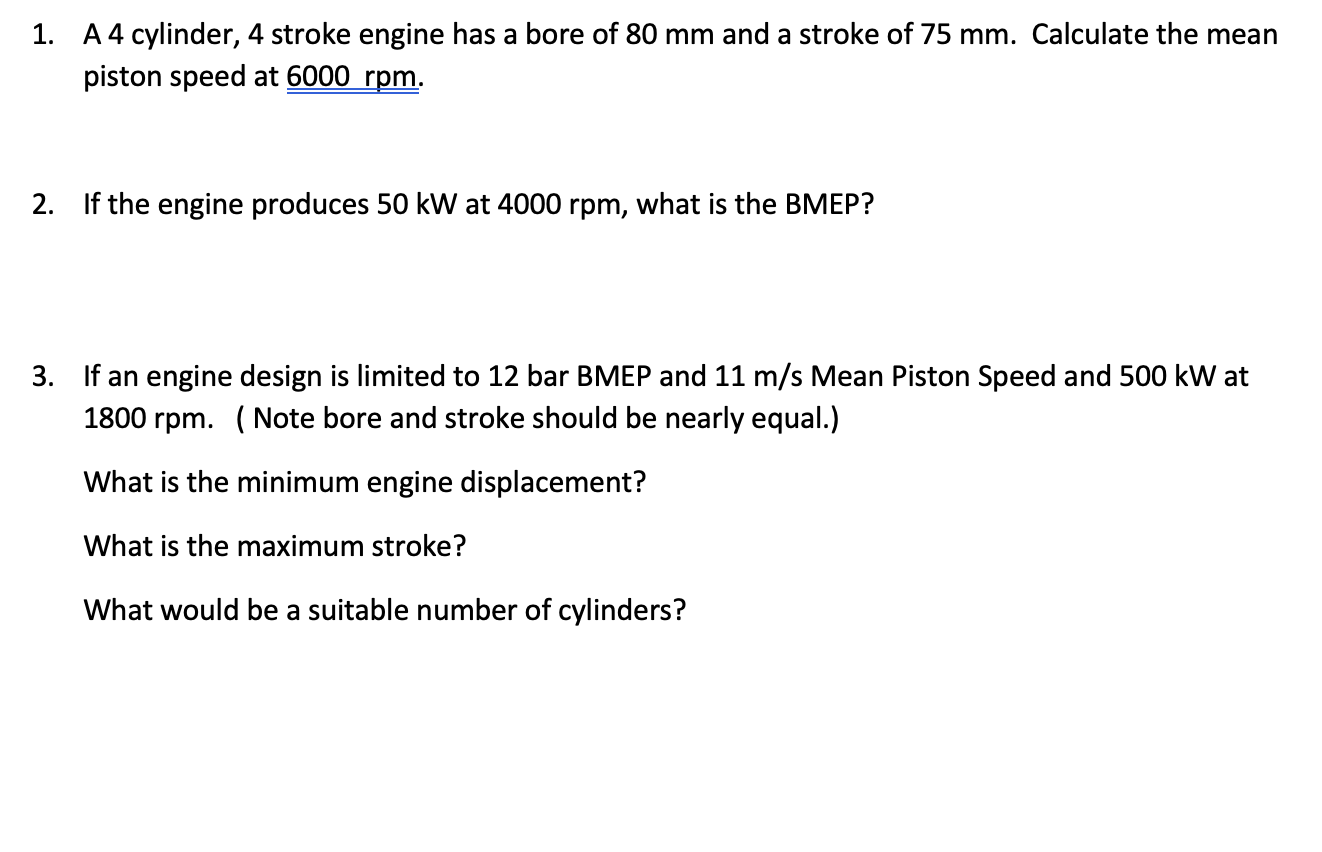 1. A 4 cylinder, 4 stroke engine has a bore of 80 mm and a stroke of 75 mm. Calculate the mean piston speed at 6000  rpm.

2. If the engine produces 50 kW at 4000 rpm, what is the BMEP?

3. If an engine design is limited to 12 bar BMEP and 11 m/s Mean Piston Speed and 500 kW at 1800 rpm.   ( Note bore and stroke should be nearly equal.)

What is the minimum engine displacement?

What is the maximum stroke?

What would be a suitable number of cylinders?